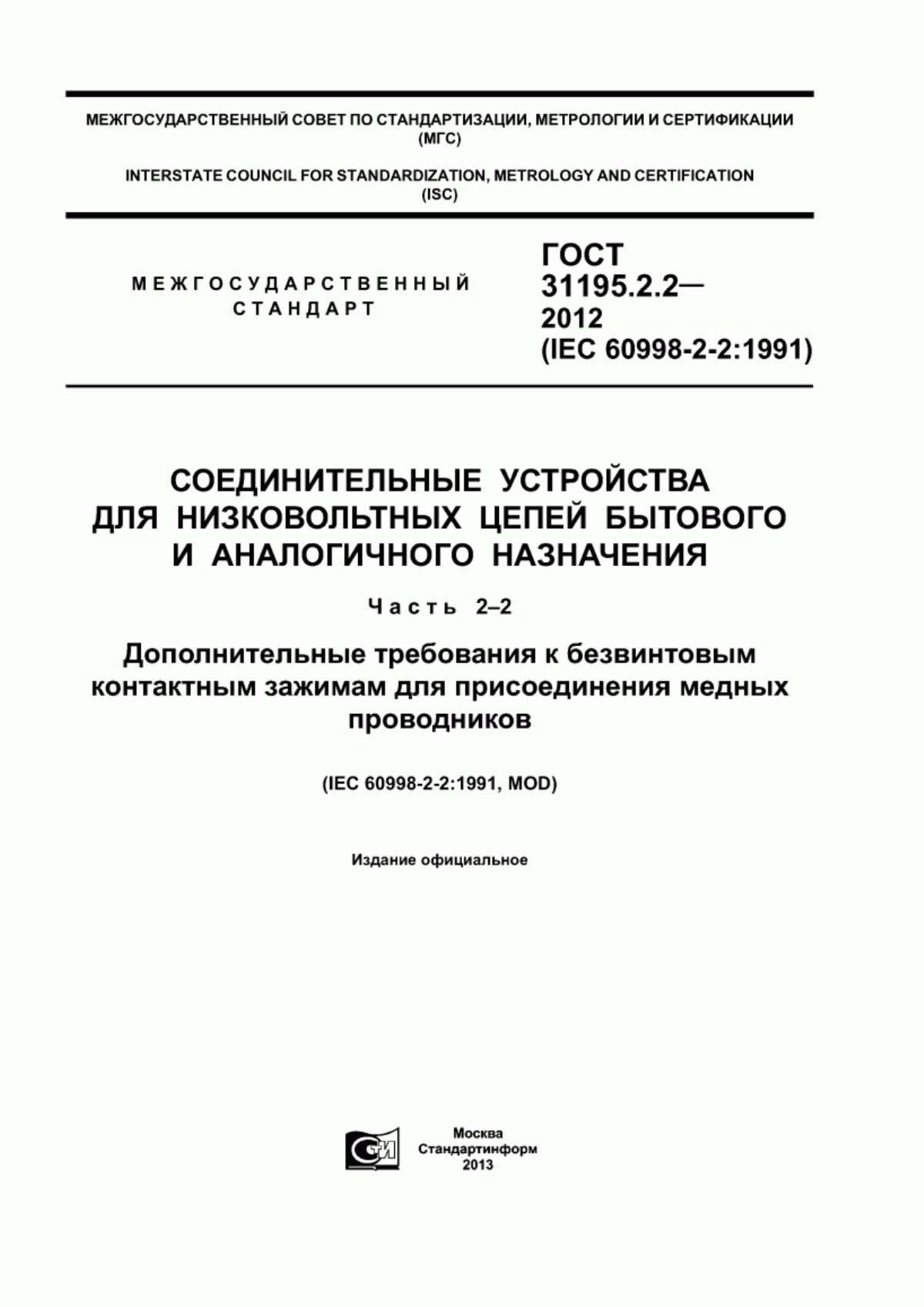 МЕЖГОСУДАРСТВЕННЫЙ СОВЕТ ПО СТАНДАРТИЗАЦИИ, МЕТРОЛОГИИ И СЕРТИФИКАЦИИ (МГС)

INTERSTATE COUNCIL FOR STANDARDIZATION, METROLOGY AND CERTIFICATION (ISC)

МЕЖГОСУДАРСТВЕННЫЙ СТАНДАРТ

ГОСТ 31195.2.2— 2012 (IEC 60998-2-2:1991)

СОЕДИНИТЕЛЬНЫЕ УСТРОЙСТВА ДЛЯ НИЗКОВОЛЬТНЫХ ЦЕПЕЙ БЫТОВОГО И АНАЛОГИЧНОГО НАЗНАЧЕНИЯ

Часть 2–2

Дополнительные требования к безвинтовым контактным зажимам для присоединения медных проводников

(IEC 60998-2-2:1991, MOD)

Издание официальное

СИ

Москва
Стандартинформ
2013